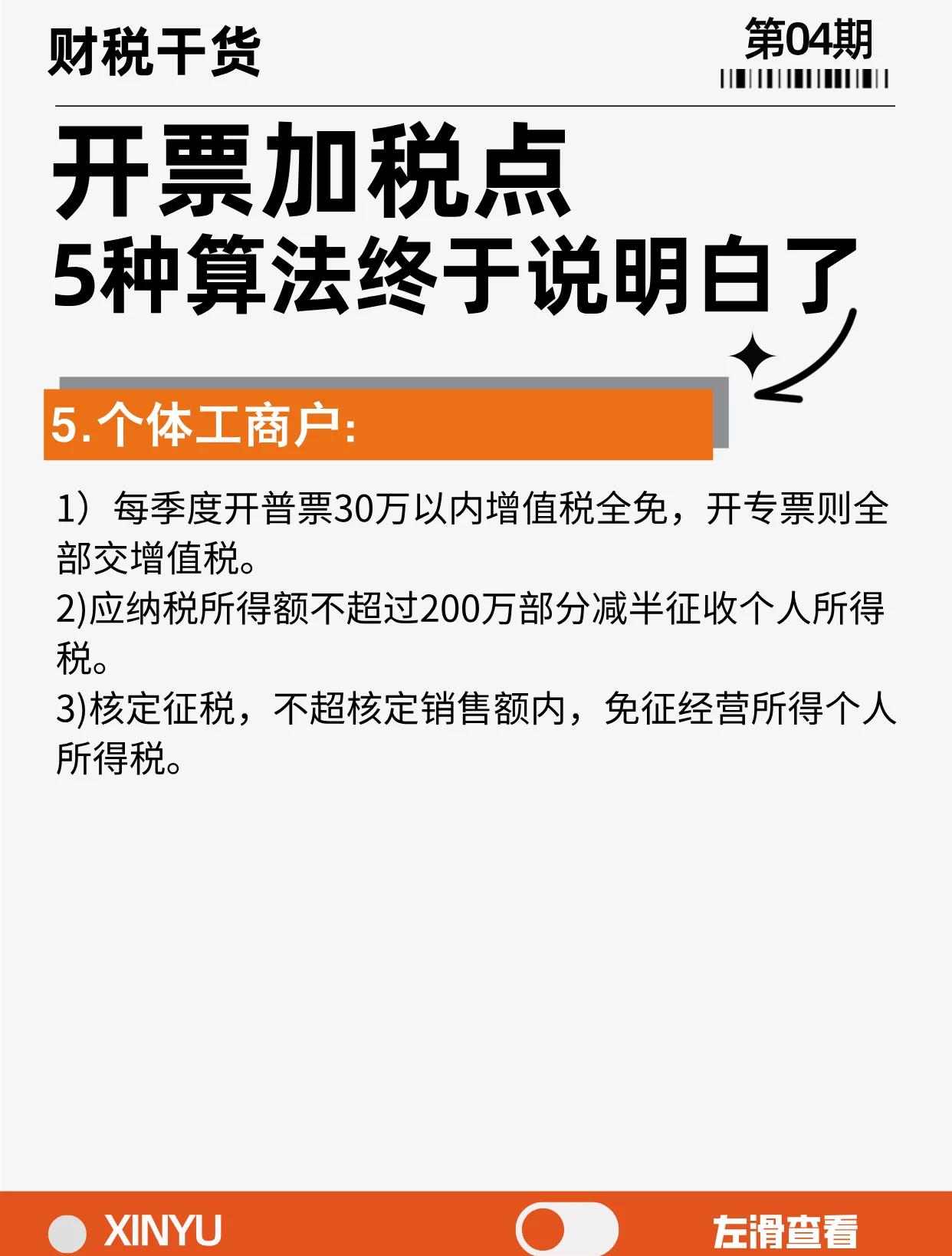 财税干货

第04期

开票加税点
5种算法终于说明白了

5.个体工商户:

1）每季度开普票30万以内增值税全免，开专票则全部交增值税。
2)应纳税所得额不超过200万部分减半征收个人所得税。
3)核定征税，不超核定销售额内，免征经营所得个人所得税。

XINYU

左滑查看